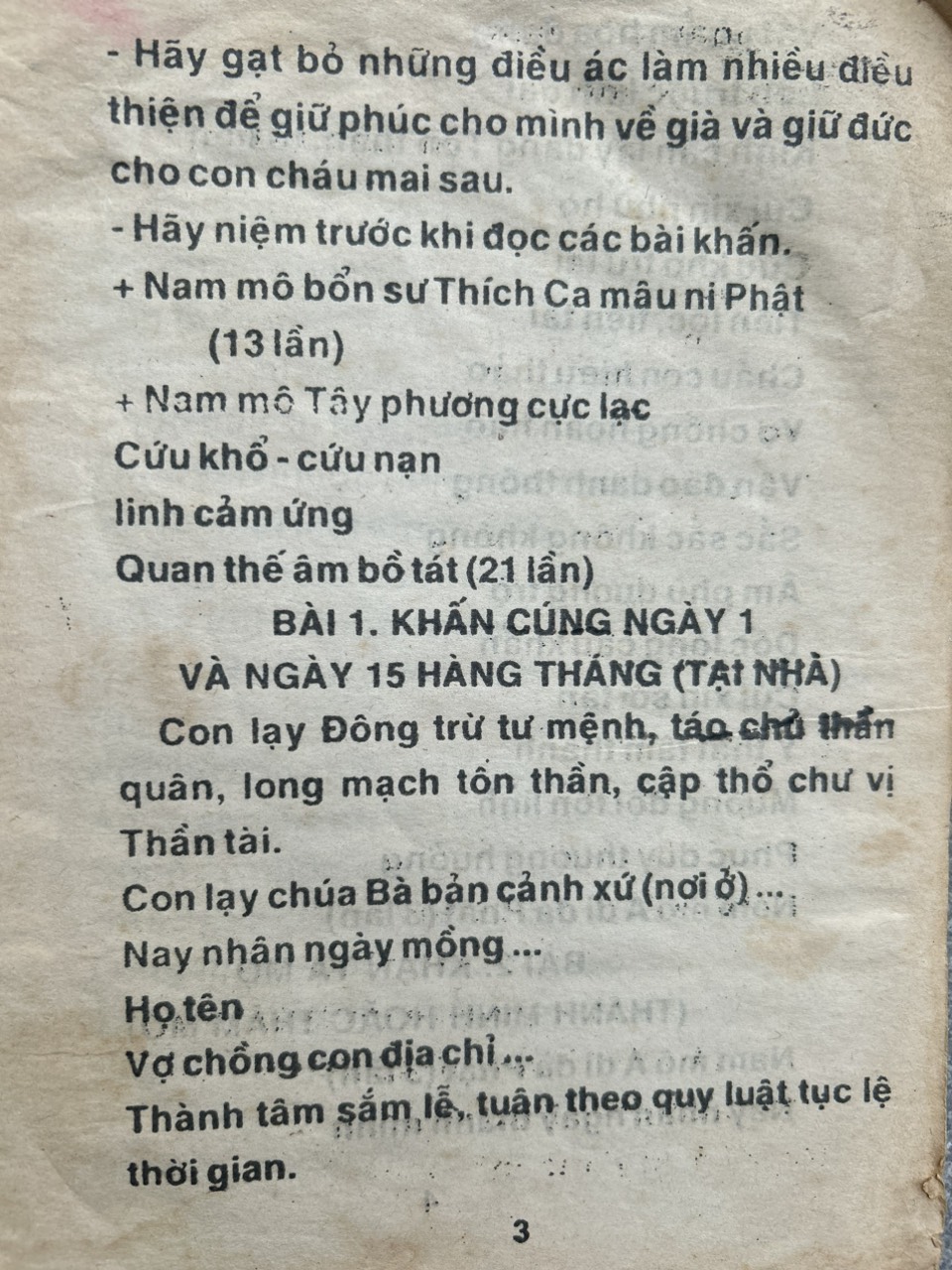 - Hãy gạt bỏ những điều ác làm nhiều điều thiện để giữ phúc cho mình về già và giữ đức cho con cháu mai sau.

- Hãy niệm trước khi đọc các bài khấn.

+ Nam mô bổn sư Thích Ca mâu ni Phật (13 lần)

+ Nam mô Tây phương cực lạc
Cứu khổ - cứu nạn
linh cảm ứng
Quan thế âm bồ tát (21 lần)

BÀI 1. KHẤN CÚNG NGÀY 1
VÀ NGÀY 15 HÀNG THÁNG (TẠI NHÀ)

Con lạy Đông trừ tư mệnh, táo chủ thần quân, long mạch tôn thần, cập thổ chư vị Thần tài.

Con lạy chúa Bà bản cảnh xứ (nơi ở) ...
Nay nhân ngày mồng ...
Họ tên
Vợ chồng con địa chỉ ...
Thành tâm sắm lễ, tuân theo quy luật tục lệ thời gian.

3